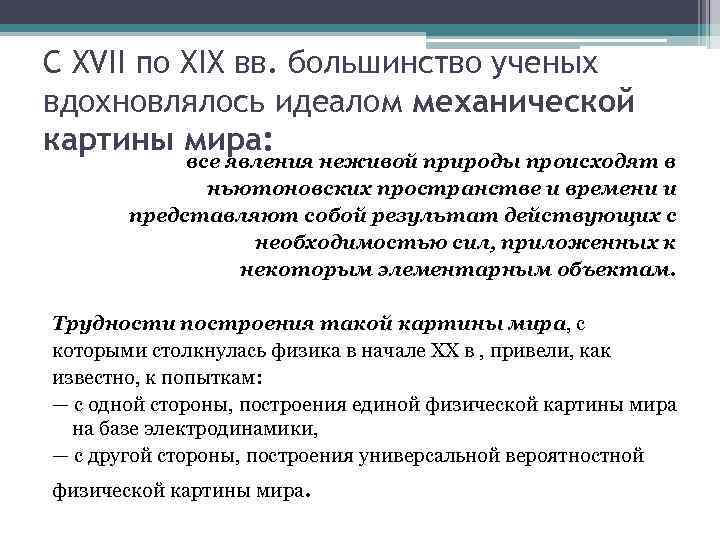 С XVII по XIX вв. большинство ученых вдохновлялось идеалом механической картины мира:

все явления неживой природы происходят в ньютоновских пространстве и времени и представляют собой результат действующих с необходимостью сил, приложенных к некоторым элементарным объектам.

Трудности построения такой картины мира, с которыми столкнулась физика в начале XX в , привели, как известно, к попыткам:
— с одной стороны, построения единой физической картины мира на базе электродинамики,
— с другой стороны, построения универсальной вероятностной физической картины мира.